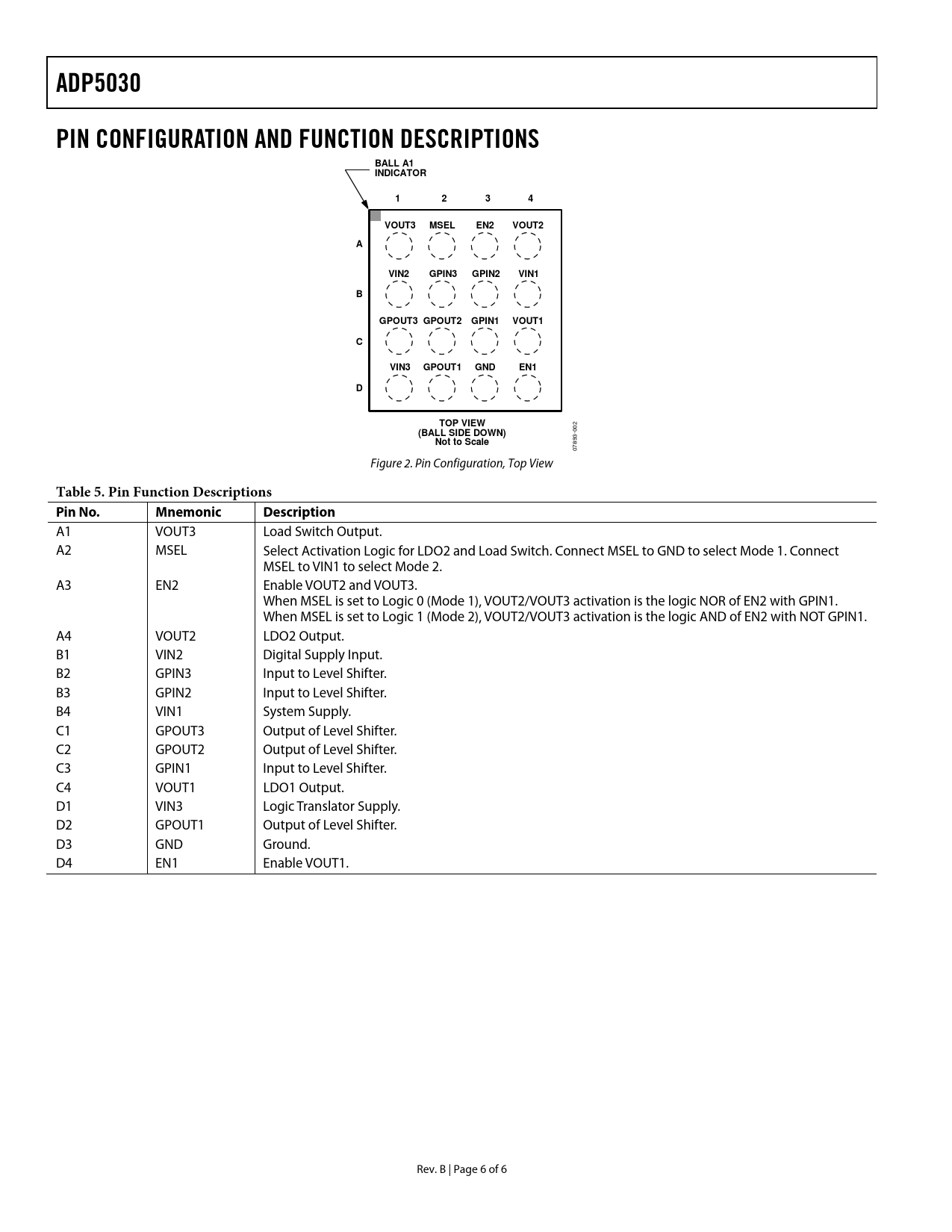 ADP5030

PIN CONFIGURATION AND FUNCTION DESCRIPTIONS

BALL A1 INDICATOR

1 2 3 4

A VOUT3 MSEL EN2 VOUT2
B VIN2 GPIN3 GPIN2 VIN1
C GPOUT3 GPOUT2 GPIN1 VOUT1
D VIN3 GPOUT1 GND EN1

TOP VIEW
(BALL SIDE DOWN)
Not to Scale

07893-002

Figure 2. Pin Configuration, Top View

Table 5. Pin Function Descriptions

| Pin No. | Mnemonic | Description |
|---|---|---|
| A1 | VOUT3 | Load Switch Output. |
| A2 | MSEL | Select Activation Logic for LDO2 and Load Switch. Connect MSEL to GND to select Mode 1. Connect MSEL to VIN1 to select Mode 2. |
| A3 | EN2 | Enable VOUT2 and VOUT3. When MSEL is set to Logic 0 (Mode 1), VOUT2/VOUT3 activation is the logic NOR of EN2 with GPIN1. When MSEL is set to Logic 1 (Mode 2), VOUT2/VOUT3 activation is the logic AND of EN2 with NOT GPIN1. |
| A4 | VOUT2 | LDO2 Output. |
| B1 | VIN2 | Digital Supply Input. |
| B2 | GPIN3 | Input to Level Shifter. |
| B3 | GPIN2 | Input to Level Shifter. |
| B4 | VIN1 | System Supply. |
| C1 | GPOUT3 | Output of Level Shifter. |
| C2 | GPOUT2 | Output of Level Shifter. |
| C3 | GPIN1 | Input to Level Shifter. |
| C4 | VOUT1 | LDO1 Output. |
| D1 | VIN3 | Logic Translator Supply. |
| D2 | GPOUT1 | Output of Level Shifter. |
| D3 | GND | Ground. |
| D4 | EN1 | Enable VOUT1. |

Rev. B | Page 6 of 6